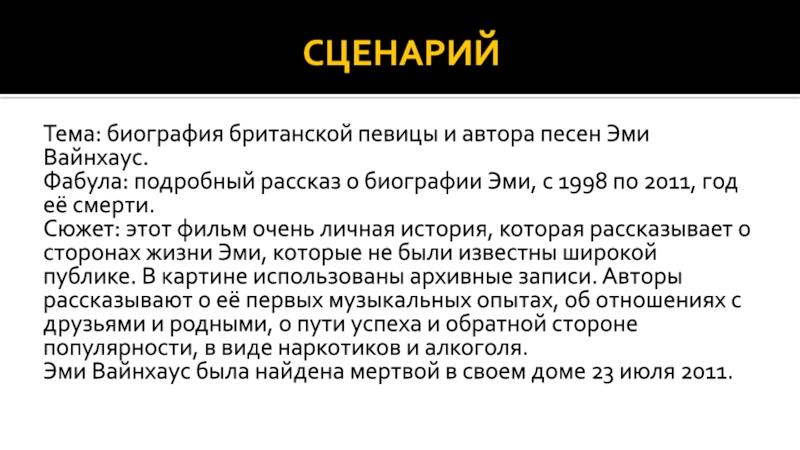 СЦЕНАРИЙ

Тема: биография британской певицы и автора песен Эми Вайнхаус.
Фабула: подробный рассказ о биографии Эми, с 1998 по 2011, год её смерти.
Сюжет: этот фильм очень личная история, которая рассказывает о сторонах жизни Эми, которые не были известны широкой публике. В картине использованы архивные записи. Авторы рассказывают о её первых музыкальных опытах, об отношениях с друзьями и родными, о пути успеха и обратной стороне популярности, в виде наркотиков и алкоголя.
Эми Вайнхаус была найдена мертвой в своем доме 23 июля 2011.